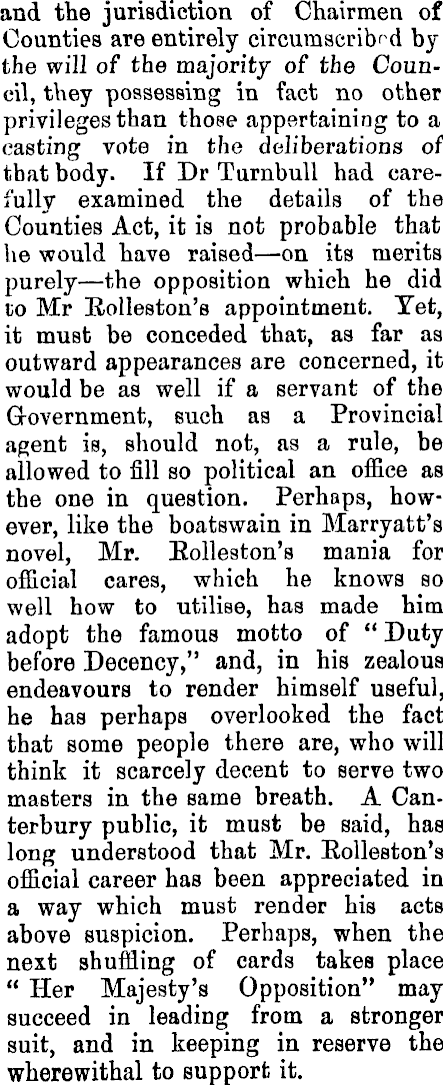 and the jurisdiction of Chairmen of Counties are entirely circumscribed by the will of the majority of the Council, they possessing in fact no other privileges than those appertaining to a casting vote in the deliberations of that body. If Dr Turnbull had carefully examined the details of the Counties Act, it is not probable that he would have raised—on its merits purely—the opposition which he did to Mr Rolleston's appointment. Yet, it must be conceded that, as far as outward appearances are concerned, it would be as well if a servant of the Government, such as a Provincial agent is, should not, as a rule, be allowed to fill so political an office as the one in question. Perhaps, however, like the boatswain in Marryatt's novel, Mr. Rolleston's mania for official cares, which he knows so well how to utilise, has made him adopt the famous motto of "Duty before Decency," and, in his zealous endeavours to render himself useful, he has perhaps overlooked the fact that some people there are, who will think it scarcely decent to serve two masters in the same breath. A Canterbury public, it must be said, has long understood that Mr. Rolleston's official career has been appreciated in a way which must render his acts above suspicion. Perhaps, when the next shuffling of cards takes place "Her Majesty's Opposition" may succeed in leading from a stronger suit, and in keeping in reserve the wherewithal to support it.